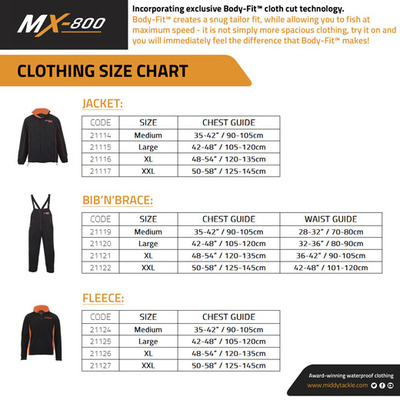 MX-800

Incorporating exclusive Body-Fit™ cloth cut technology.
Body-Fit™ creates a snug tailor fit, while allowing you to fish at maximum speed - it is not simply more spacious clothing, try it on and you will immediately feel the difference that Body-Fit™ makes!

CLOTHING SIZE CHART

JACKET:

| CODE | SIZE | CHEST GUIDE |
|---|---|---|
| 21114 | Medium | 35-42" / 90-105cm |
| 21115 | Large | 42-48" / 105-120cm |
| 21116 | XL | 48-54" / 120-135cm |
| 21117 | XXL | 50-58" / 125-145cm |

BIB'N'BRACE:

| CODE | SIZE | CHEST GUIDE | WAIST GUIDE |
|---|---|---|---|
| 21119 | Medium | 35-42" / 90-105cm | 28-32" / 70-80cm |
| 21120 | Large | 42-48" / 105-120cm | 32-36" / 80-90cm |
| 21121 | XL | 48-54" / 120-135cm | 36-42" / 90-105cm |
| 21122 | XXL | 50-58" / 125-145cm | 42-48" / 101-120cm |

FLEECE:

| CODE | SIZE | CHEST GUIDE |
|---|---|---|
| 21124 | Medium | 35-42" / 90-105cm |
| 21125 | Large | 42-48" / 105-120cm |
| 21126 | XL | 48-54" / 120-135cm |
| 21127 | XXL | 50-58" / 125-145cm |

Award-winning waterproof clothing
www.middytackle.com